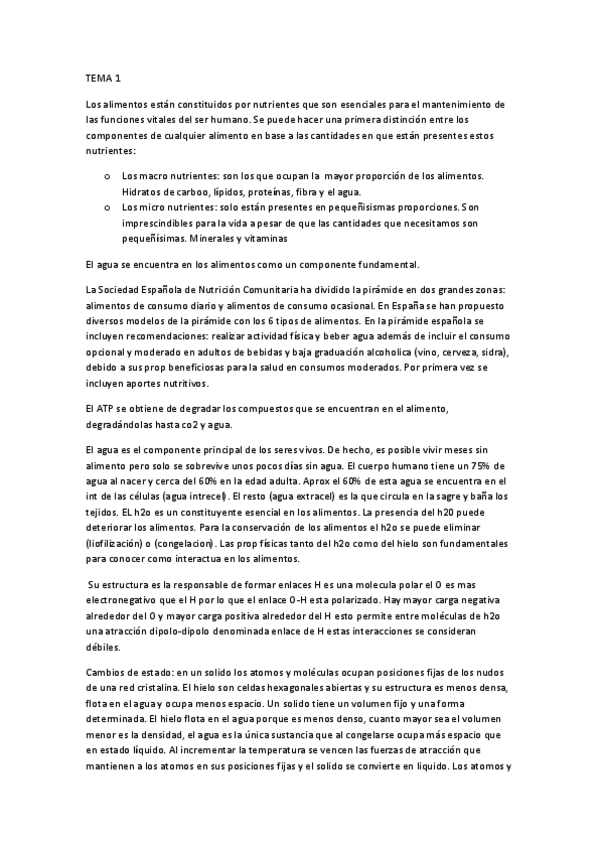 TEMA 1

Los alimentos están constituidos por nutrientes que son esenciales para el mantenimiento de las funciones vitales del ser humano. Se puede hacer una primera distinción entre los componentes de cualquier alimento en base a las cantidades en que están presentes estos nutrientes:

o Los macro nutrientes: son los que ocupan la mayor proporción de los alimentos. Hidratos de carboo, lípidos, proteínas, fibra y el agua.
o Los micro nutrientes: solo están presentes en pequeñísismas proporciones. Son imprescindibles para la vida a pesar de que las cantidades que necesitamos son pequeñísimas. Minerales y vitaminas

El agua se encuentra en los alimentos como un componente fundamental.

La Sociedad Española de Nutrición Comunitaria ha dividido la pirámide en dos grandes zonas: alimentos de consumo diario y alimentos de consumo ocasional. En España se han propuesto diversos modelos de la pirámide con los 6 tipos de alimentos. En la pirámide española se incluyen recomendaciones: realizar actividad física y beber agua además de incluir el consumo opcional y moderado en adultos de bebidas y baja graduación alcoholica (vino, cerveza, sidra), debido a sus prop beneficiosas para la salud en consumos moderados. Por primera vez se incluyen aportes nutritivos.

El ATP se obtiene de degradar los compuestos que se encuentran en el alimento, degradándolas hasta co2 y agua.

El agua es el componente principal de los seres vivos. De hecho, es posible vivir meses sin alimento pero solo se sobrevive unos pocos días sin agua. El cuerpo humano tiene un 75% de agua al nacer y cerca del 60% en la edad adulta. Aprox el 60% de esta agua se encuentra en el int de las células (agua intrecel). El resto (agua extracel) es la que circula en la sagre y baña los tejidos. EL h2o es un constituyente esencial en los alimentos. La presencia del h20 puede deteriorar los alimentos. Para la conservación de los alimentos el h2o se puede eliminar (liofilización) o (congelacion). Las prop físicas tanto del h2o como del hielo son fundamentales para conocer como interactua en los alimentos.

Su estructura es la responsable de formar enlaces H es una molecula polar el O es mas electronegativo que el H por lo que el enlace O-H esta polarizado. Hay mayor carga negativa alrededor del O y mayor carga positiva alrededor del H esto permite entre moléculas de h2o una atracción dipolo-dipolo denominada enlace de H estas interacciones se consideran débiles.

Cambios de estado: en un solido los atomos y moléculas ocupan posiciones fijas de los nudos de una red cristalina. El hielo son celdas hexagonales abiertas y su estructura es menos densa, flota en el agua y ocupa menos espacio. Un solido tiene un volumen fijo y una forma determinada. El hielo flota en el agua porque es menos denso, cuanto mayor sea el volumen menor es la densidad, el agua es la única sustancia que al congelarse ocupa más espacio que en estado líquido. Al incrementar la temperatura se vencen las fuerzas de atracción que mantienen a los atomos en sus posiciones fijas y el solido se convierte en liquido. Los atomos y